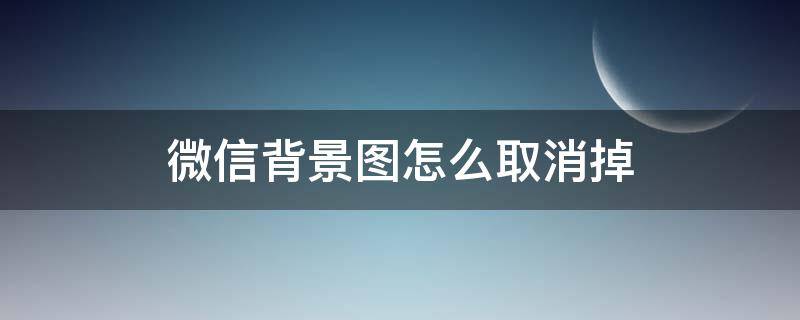 微信背景图怎么取消掉